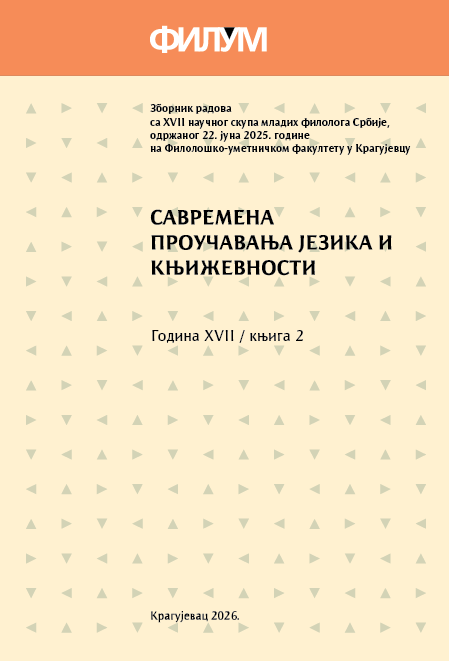 ФИЛУМ

Зборник радова
са XVII научног скупа младих филолога Србије,
одржаног 22. јуна 2025. године
на Филолошко-уметничком факултету у Крагујевцу

САВРЕМЕНА ПРОУЧАВАЊА ЈЕЗИКА И КЊИЖЕВНОСТИ

Година XVII / књига 2

Крагујевац 2026.